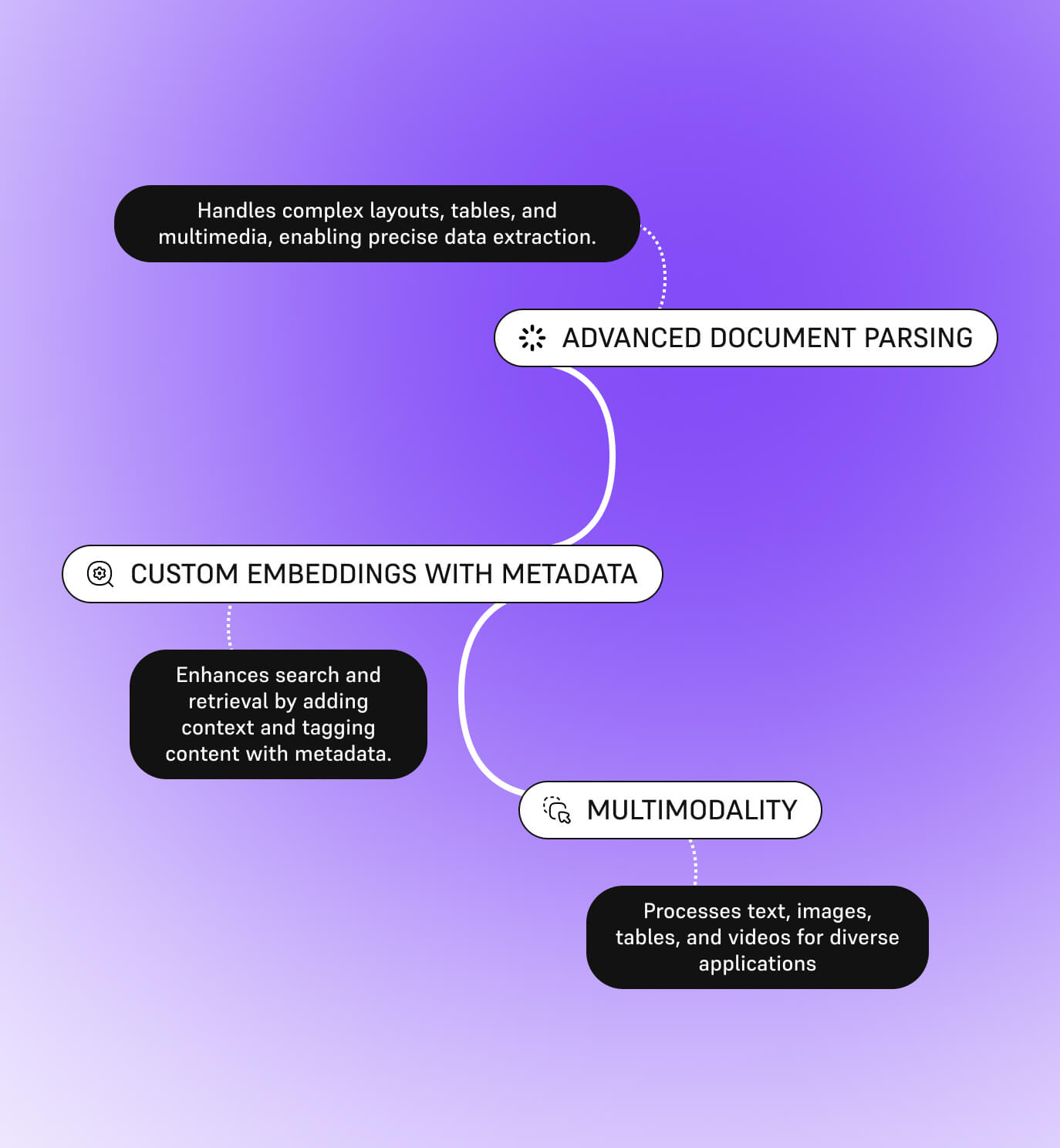 Handles complex layouts, tables, and multimedia, enabling precise data extraction.

ADVANCED DOCUMENT PARSING

CUSTOM EMBEDDINGS WITH METADATA

Enhances search and retrieval by adding context and tagging content with metadata.

MULTIMODALITY

Processes text, images, tables, and videos for diverse applications